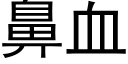 鼻血